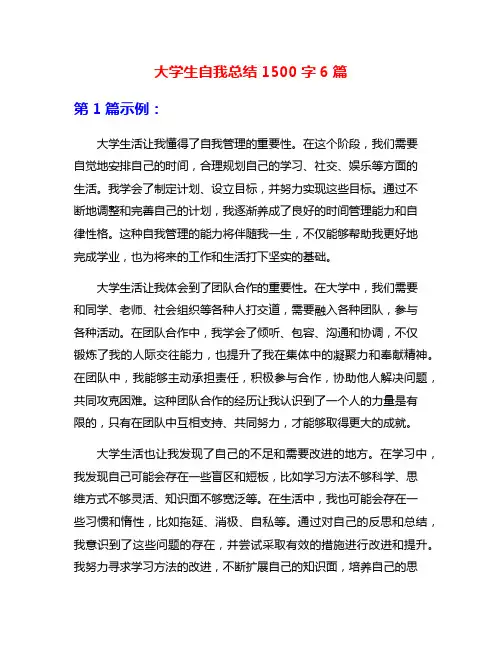 大学生自我总结 1500 字 6 篇

第 1 篇示例：

大学生活让我懂得了自我管理的重要性。在这个阶段，我们需要自觉地安排自己的时间，合理规划自己的学习、社交、娱乐等方面的生活。我学会了制定计划、设立目标，并努力实现这些目标。通过不断地调整和完善自己的计划，我逐渐养成了良好的时间管理能力和自律性格。这种自我管理的能力将伴随我一生，不仅能够帮助我更好地完成学业，也为将来的工作和生活打下坚实的基础。

大学生活让我体会到了团队合作的重要性。在大学中，我们需要和同学、老师、社会组织等各种人打交道，需要融入各种团队，参与各种活动。在团队合作中，我学会了倾听、包容、沟通和协调，不仅锻炼了我的人际交往能力，也提升了我在集体中的凝聚力和奉献精神。在团队中，我能够主动承担责任，积极参与合作，协助他人解决问题，共同攻克困难。这种团队合作的经历让我认识到了一个人的力量是有限的，只有在团队中互相支持、共同努力，才能够取得更大的成就。

大学生活也让我发现了自己的不足和需要改进的地方。在学习中，我发现自己可能会存在一些盲区和短板，比如学习方法不够科学、思维方式不够灵活、知识面不够宽泛等。在生活中，我也可能会存在一些习惯和惰性，比如拖延、消极、自私等。通过对自己的反思和总结，我意识到了这些问题的存在，并尝试采取有效的措施进行改进和提升。我努力寻求学习方法的改进，不断扩展自己的知识面，培养自己的思